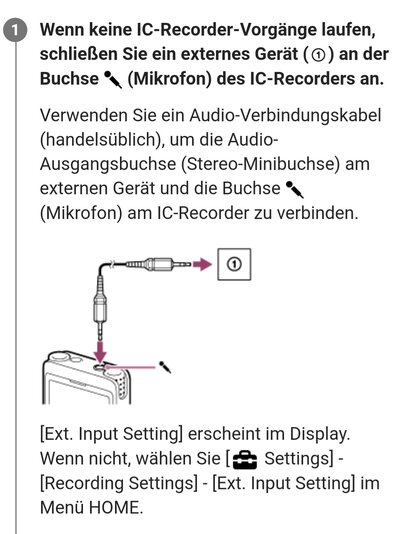 1 Wenn keine IC-Recorder-Vorgänge laufen, schließen Sie ein externes Gerät (①) an der Buchse (Mikrofon) des IC-Recorders an.

Verwenden Sie ein Audio-Verbindungskabel (handelsüblich), um die Audio-Ausgangsbuchse (Stereo-Minibuchse) am externen Gerät und die Buchse (Mikrofon) am IC-Recorder zu verbinden.

①

[Ext. Input Setting] erscheint im Display. Wenn nicht, wählen Sie [ Settings] - [Recording Settings] - [Ext. Input Setting] im Menü HOME.